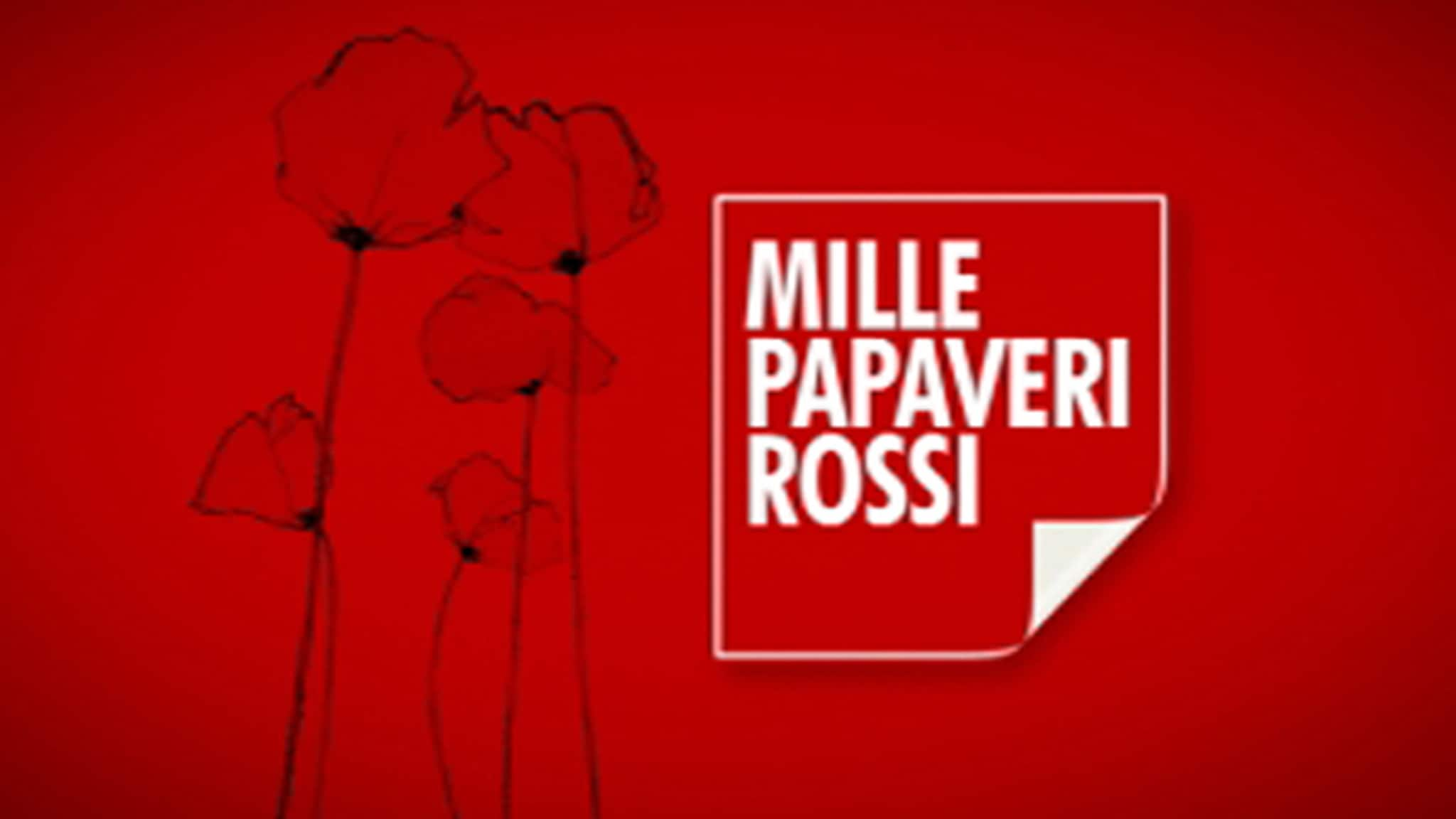 MILLE
PAPAVERI
ROSSI